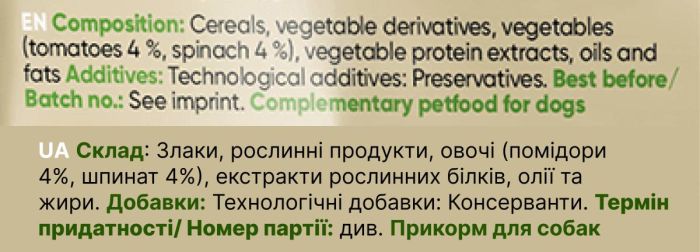 EN Composition: Cereals, vegetable derivatives, vegetables (tomatoes 4 %, spinach 4 %), vegetable protein extracts, oils and fats Additives: Technological additives: Preservatives. Best before/ Batch no.: See imprint. Complementary petfood for dogs

UA Склад: Злаки, рослинні продукти, овочі (помідори 4%, шпинат 4%), екстракти рослинних білків, олії та жири. Добавки: Технологічні добавки: Консерванти. Термін придатності/ Номер партії: див. Прикорм для собак